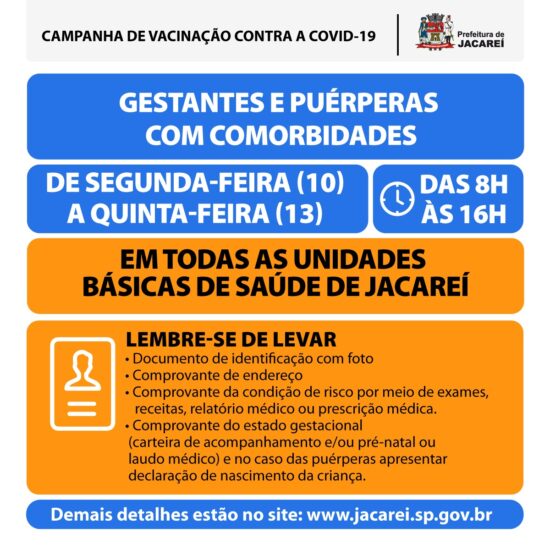 CAMPANHA DE VACINAÇÃO CONTRA A COVID-19

Prefeitura de JACAREÍ

GESTANTES E PUÉRPERAS COM COMORBIDADES

DE SEGUNDA-FEIRA (10) A QUINTA-FEIRA (13)

DAS 8H ÀS 16H

EM TODAS AS UNIDADES BÁSICAS DE SAÚDE DE JACAREÍ

LEMBRE-SE DE LEVAR
• Documento de identificação com foto
• Comprovante de endereço
• Comprovante da condição de risco por meio de exames, receitas, relatório médico ou prescrição médica.
• Comprovante do estado gestacional (carteira de acompanhamento e/ou pré-natal ou laudo médico) e no caso das puérperas apresentar declaração de nascimento da criança.

Demais detalhes estão no site: www.jacarei.sp.gov.br